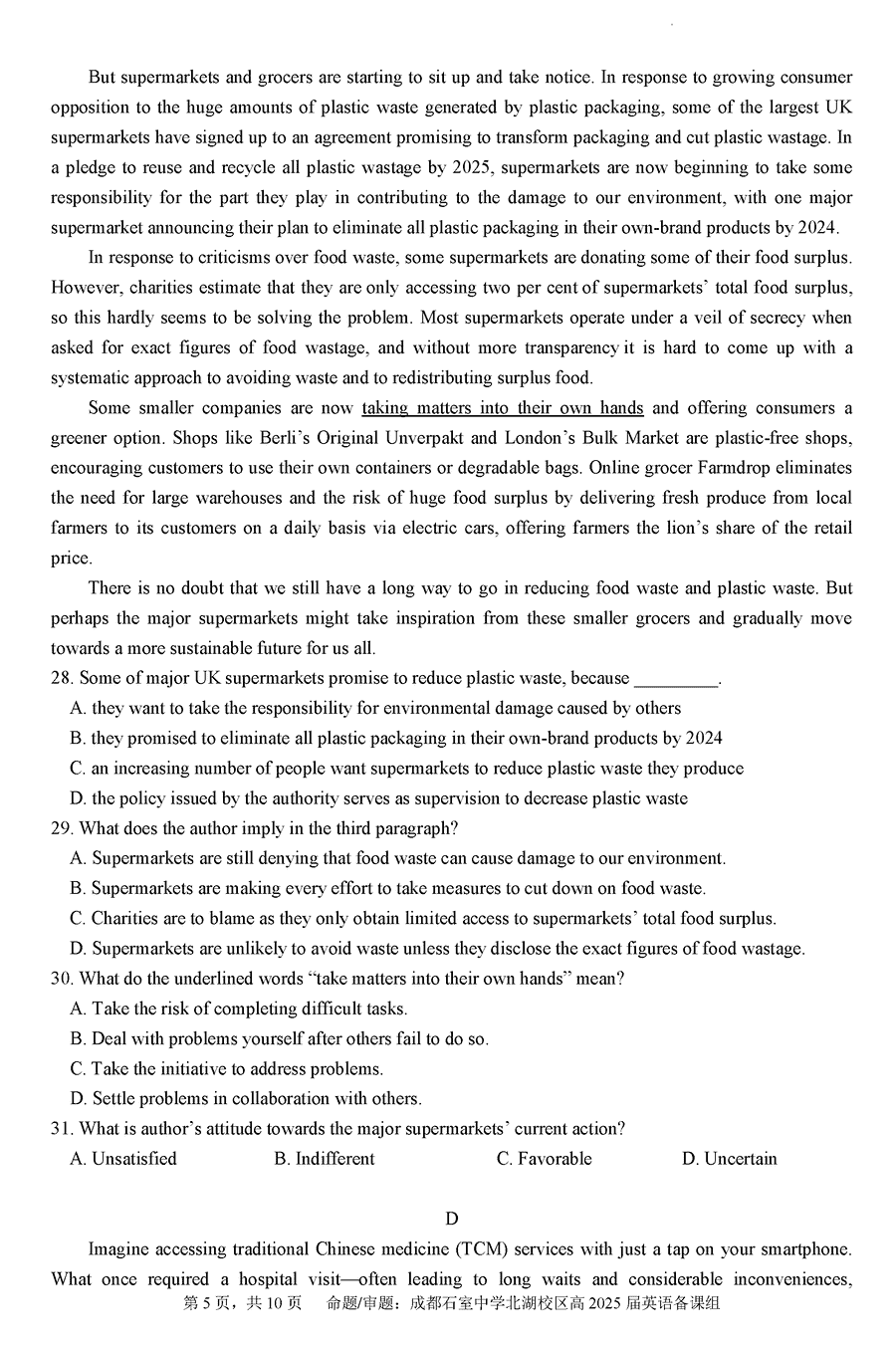 But supermarkets and grocers are starting to sit up and take notice. In response to growing consumer opposition to the huge amounts of plastic waste generated by plastic packaging, some of the largest UK supermarkets have signed up to an agreement promising to transform packaging and cut plastic wastage. In a pledge to reuse and recycle all plastic wastage by 2025, supermarkets are now beginning to take some responsibility for the part they play in contributing to the damage to our environment, with one major supermarket announcing their plan to eliminate all plastic packaging in their own-brand products by 2024.

In response to criticisms over food waste, some supermarkets are donating some of their food surplus. However, charities estimate that they are only accessing two per cent of supermarkets' total food surplus, so this hardly seems to be solving the problem. Most supermarkets operate under a veil of secrecy when asked for exact figures of food wastage, and without more transparency it is hard to come up with a systematic approach to avoiding waste and to redistributing surplus food.

Some smaller companies are now taking matters into their own hands and offering consumers a greener option. Shops like Berli's Original Unverpakt and London's Bulk Market are plastic-free shops, encouraging customers to use their own containers or degradable bags. Online grocer Farmdrop eliminates the need for large warehouses and the risk of huge food surplus by delivering fresh produce from local farmers to its customers on a daily basis via electric cars, offering farmers the lion's share of the retail price.

There is no doubt that we still have a long way to go in reducing food waste and plastic waste. But perhaps the major supermarkets might take inspiration from these smaller grocers and gradually move towards a more sustainable future for us all.

28. Some of major UK supermarkets promise to reduce plastic waste, because _________.
A. they want to take the responsibility for environmental damage caused by others
B. they promised to eliminate all plastic packaging in their own-brand products by 2024
C. an increasing number of people want supermarkets to reduce plastic waste they produce
D. the policy issued by the authority serves as supervision to decrease plastic waste
29. What does the author imply in the third paragraph?
A. Supermarkets are still denying that food waste can cause damage to our environment.
B. Supermarkets are making every effort to take measures to cut down on food waste.
C. Charities are to blame as they only obtain limited access to supermarkets' total food surplus.
D. Supermarkets are unlikely to avoid waste unless they disclose the exact figures of food wastage.
30. What do the underlined words "take matters into their own hands" mean?
A. Take the risk of completing difficult tasks.
B. Deal with problems yourself after others fail to do so.
C. Take the initiative to address problems.
D. Settle problems in collaboration with others.
31. What is author's attitude towards the major supermarkets' current action?
A. Unsatisfied B. Indifferent C. Favorable D. Uncertain

D

Imagine accessing traditional Chinese medicine (TCM) services with just a tap on your smartphone. What once required a hospital visit—often leading to long waits and considerable inconveniences,

第 5 页，共 10 页 命题/审题：成都石室中学北湖校区高 2025 届英语备课组